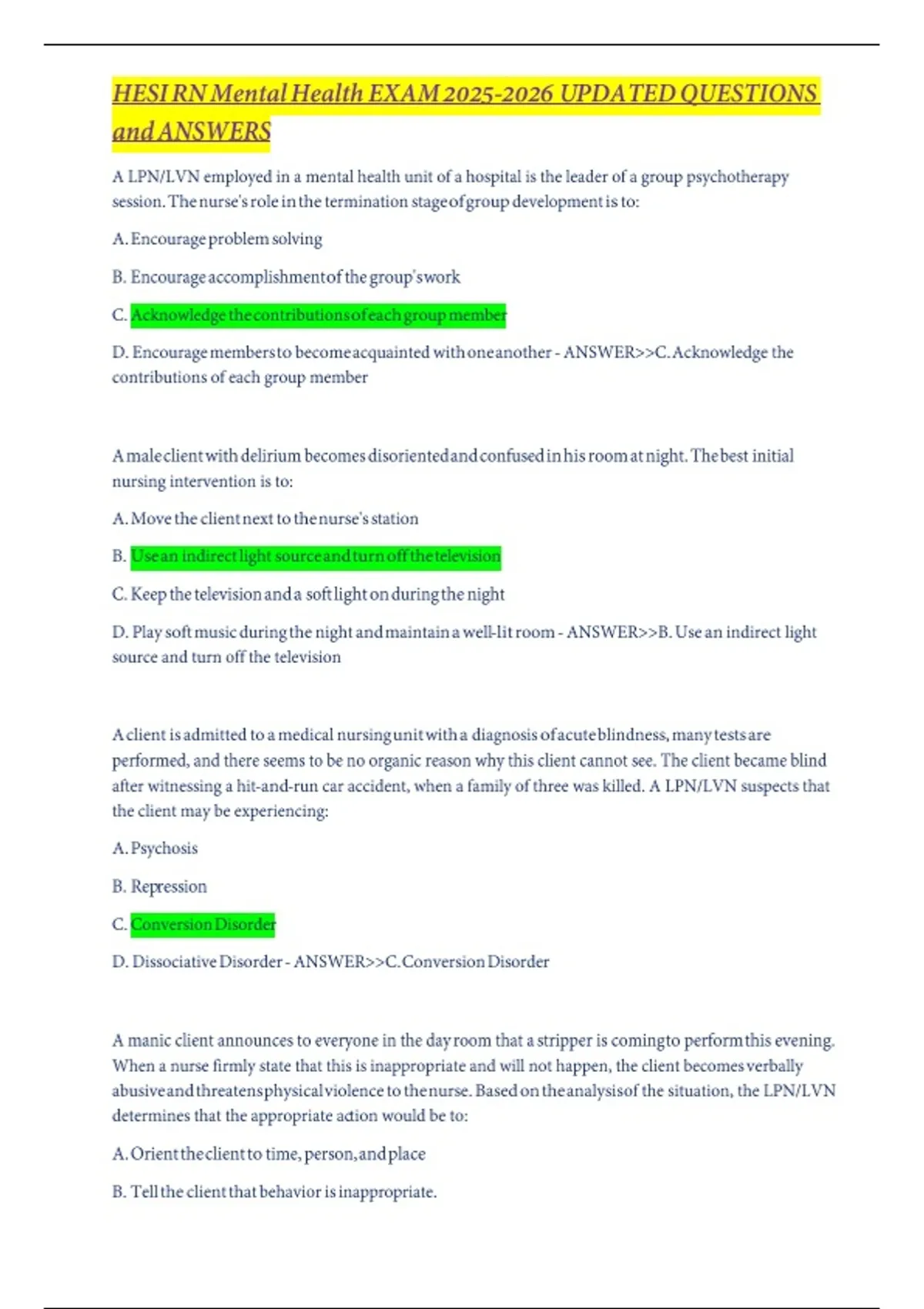 HESI RN Mental Health EXAM 2025-2026 UPDATED QUESTIONS and ANSWERS

A LPN/LVN employed in a mental health unit of a hospital is the leader of a group psychotherapy session. The nurse's role in the termination stage of group development is to:

A. Encourage problem solving

B. Encourage accomplishment of the group's work

C. Acknowledge the contributions of each group member

D. Encourage members to become acquainted with one another - ANSWER>>C. Acknowledge the contributions of each group member

A male client with delirium becomes disoriented and confused in his room at night. The best initial nursing intervention is to:

A. Move the client next to the nurse's station

B. Use an indirect light source and turn off the television

C. Keep the television and a soft light on during the night

D. Play soft music during the night and maintain a well-lit room - ANSWER>>B. Use an indirect light source and turn off the television

A client is admitted to a medical nursing unit with a diagnosis of acute blindness, many tests are performed, and there seems to be no organic reason why this client cannot see. The client became blind after witnessing a hit-and-run car accident, when a family of three was killed. A LPN/LVN suspects that the client may be experiencing:

A. Psychosis

B. Repression

C. Conversion Disorder

D. Dissociative Disorder - ANSWER>>C. Conversion Disorder

A manic client announces to everyone in the day room that a stripper is coming to perform this evening. When a nurse firmly state that this is inappropriate and will not happen, the client becomes verbally abusive and threatens physical violence to the nurse. Based on the analysis of the situation, the LPN/LVN determines that the appropriate action would be to:

A. Orient the client to time, person, and place

B. Tell the client that behavior is inappropriate.